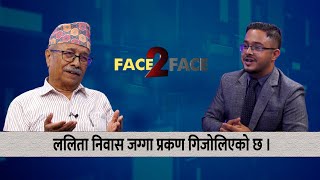 FACE 2 FACE

ललिता निवास जग्गा प्रकण गिजोलिएको छ ।